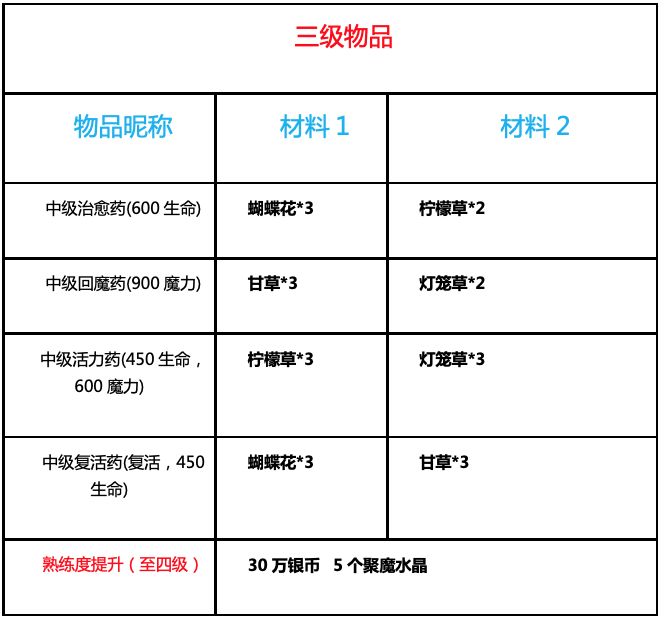 | 三级物品 | | |
|---|---|---|
| 物品昵称 | 材料 1 | 材料 2 |
| 中级治愈药(600 生命) | 蝴蝶花*3 | 柠檬草*2 |
| 中级回魔药(900 魔力) | 甘草*3 | 灯笼草*2 |
| 中级活力药(450 生命，600 魔力) | 柠檬草*3 | 灯笼草*3 |
| 中级复活药(复活，450 生命) | 蝴蝶花*3 | 甘草*3 |
| 熟练度提升（至四级） | 30 万银币 5 个聚魔水晶 | |